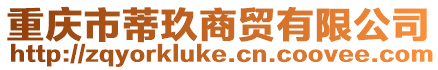 重庆市蒂玖商贸有限公司
http://zqyorkluke.cn.coovee.com